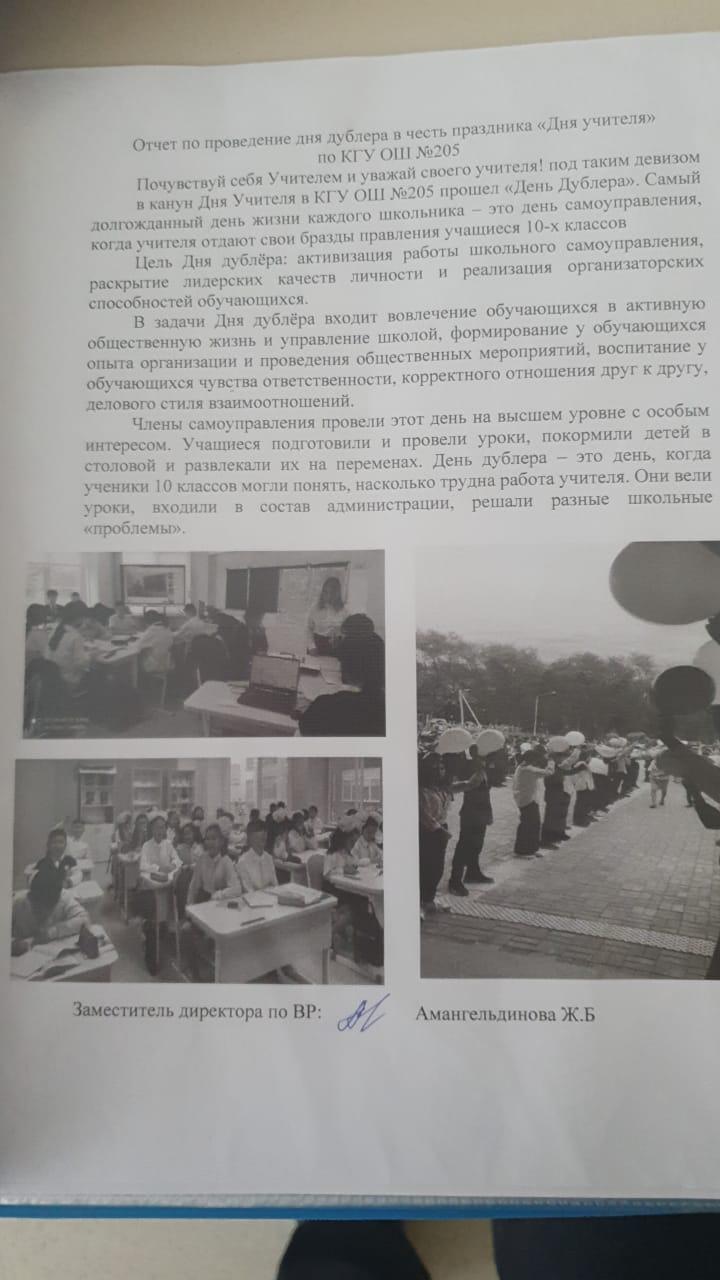 Отчет по проведение дня дублера в честь праздника «Дня учителя» по КГУ ОШ №205

Почувствуй себя Учителем и уважай своего учителя! под таким девизом в канун Дня Учителя в КГУ ОШ №205 прошел «День Дублера». Самый долгожданный день жизни каждого школьника – это день самоуправления, когда учителя отдают свои бразды правления учащиеся 10-х классов

Цель Дня дублёра: активизация работы школьного самоуправления, раскрытие лидерских качеств личности и реализация организаторских способностей обучающихся.

В задачи Дня дублёра входит вовлечение обучающихся в активную общественную жизнь и управление школой, формирование у обучающихся опыта организации и проведения общественных мероприятий, воспитание у обучающихся чувства ответственности, корректного отношения друг к другу, делового стиля взаимоотношений.

Члены самоуправления провели этот день на высшем уровне с особым интересом. Учащиеся подготовили и провели уроки, покормили детей в столовой и развлекали их на переменах. День дублера – это день, когда ученики 10 классов могли понять, насколько трудна работа учителя. Они вели уроки, входили в состав администрации, решали разные школьные «проблемы».

Заместитель директора по ВР: Амангельдинова Ж.Б